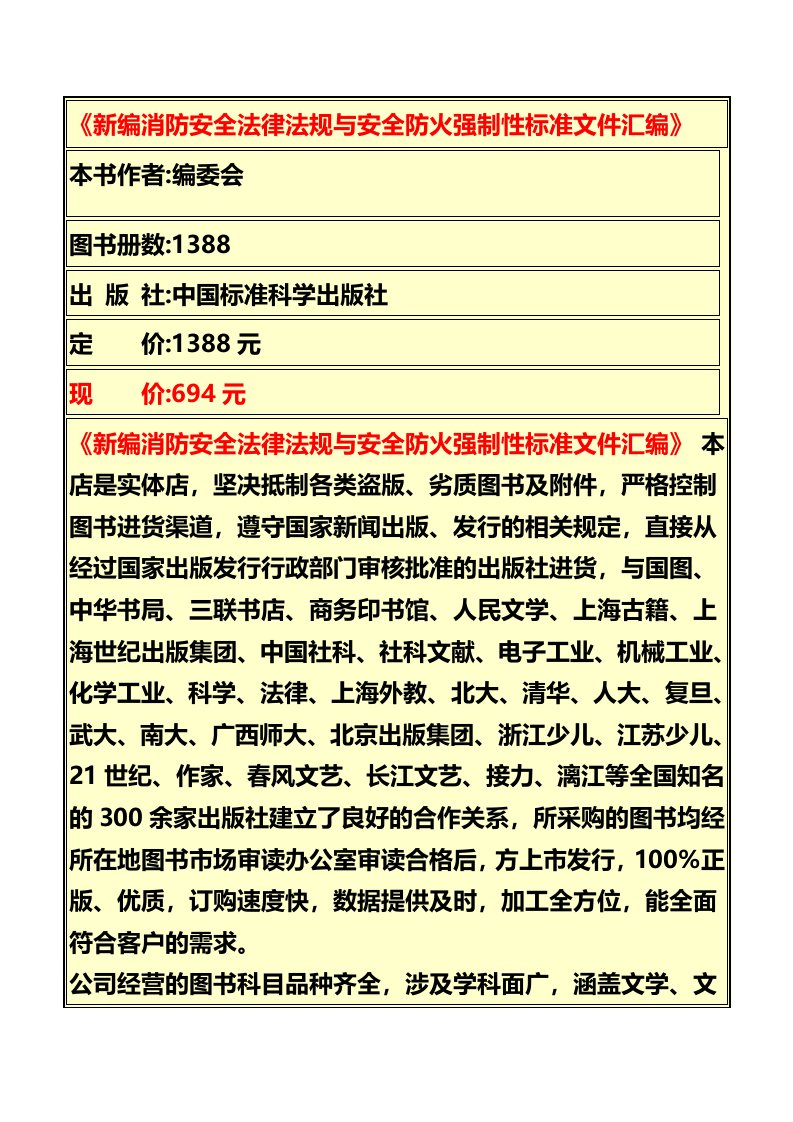 《新编消防安全法律法规与安全防火强制性标准文件汇编》

本书作者:编委会

图书册数:1388

出 版 社:中国标准科学出版社

定　　价:1388 元

现　　价:694 元

《新编消防安全法律法规与安全防火强制性标准文件汇编》 本店是实体店，坚决抵制各类盗版、劣质图书及附件，严格控制图书进货渠道，遵守国家新闻出版、发行的相关规定，直接从经过国家出版发行行政部门审核批准的出版社进货，与国图、中华书局、三联书店、商务印书馆、人民文学、上海古籍、上海世纪出版集团、中国社科、社科文献、电子工业、机械工业、化学工业、科学、法律、上海外教、北大、清华、人大、复旦、武大、南大、广西师大、北京出版集团、浙江少儿、江苏少儿、21 世纪、作家、春风文艺、长江文艺、接力、漓江等全国知名的 300 余家出版社建立了良好的合作关系，所采购的图书均经所在地图书市场审读办公室审读合格后，方上市发行，100%正版、优质，订购速度快，数据提供及时，加工全方位，能全面符合客户的需求。

公司经营的图书科目品种齐全，涉及学科面广，涵盖文学、文